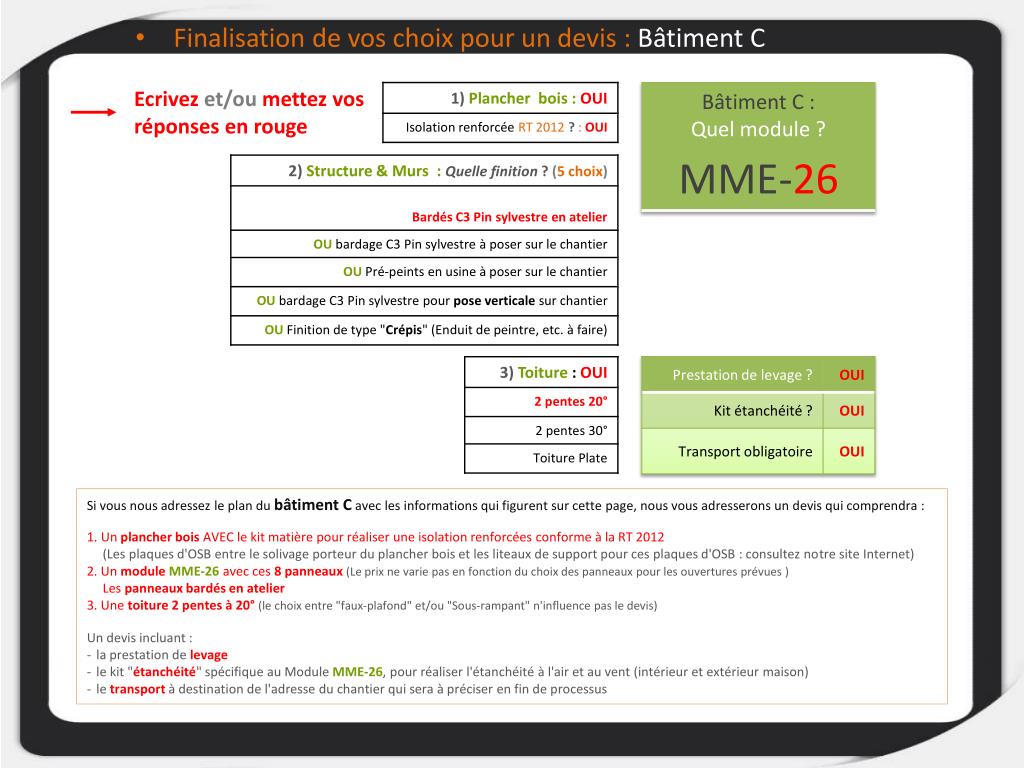 • Finalisation de vos choix pour un devis : Bâtiment C

Ecrivez et/ou mettez vos réponses en rouge

| 1) Plancher bois : OUI |
|---|
| Isolation renforcée RT 2012 ? : OUI |

Bâtiment C :
Quel module ?

MME-26

| 2) Structure & Murs : Quelle finition ? (5 choix) |
|---|
| Bardés C3 Pin sylvestre en atelier |
| OU bardage C3 Pin sylvestre à poser sur le chantier |
| OU Pré-peints en usine à poser sur le chantier |
| OU bardage C3 Pin sylvestre pour pose verticale sur chantier |
| OU Finition de type "Crépis" (Enduit de peintre, etc. à faire) |

| 3) Toiture : OUI |
|---|
| 2 pentes 20° |
| 2 pentes 30° |
| Toiture Plate |

| Prestation de levage ? | OUI |
|---|---|
| Kit étanchéité ? | OUI |
| Transport obligatoire | OUI |

Si vous nous adressez le plan du bâtiment C avec les informations qui figurent sur cette page, nous vous adresserons un devis qui comprendra :

1. Un plancher bois AVEC le kit matière pour réaliser une isolation renforcées conforme à la RT 2012
(Les plaques d'OSB entre le solivage porteur du plancher bois et les liteaux de support pour ces plaques d'OSB : consultez notre site Internet)
2. Un module MME-26 avec ces 8 panneaux (Le prix ne varie pas en fonction du choix des panneaux pour les ouvertures prévues )
Les panneaux bardés en atelier
3. Une toiture 2 pentes à 20° (le choix entre "faux-plafond" et/ou "Sous-rampant" n'influence pas le devis)

Un devis incluant :
- la prestation de levage
- le kit "étanchéité" spécifique au Module MME-26, pour réaliser l'étanchéité à l'air et au vent (intérieur et extérieur maison)
- le transport à destination de l'adresse du chantier qui sera à préciser en fin de processus